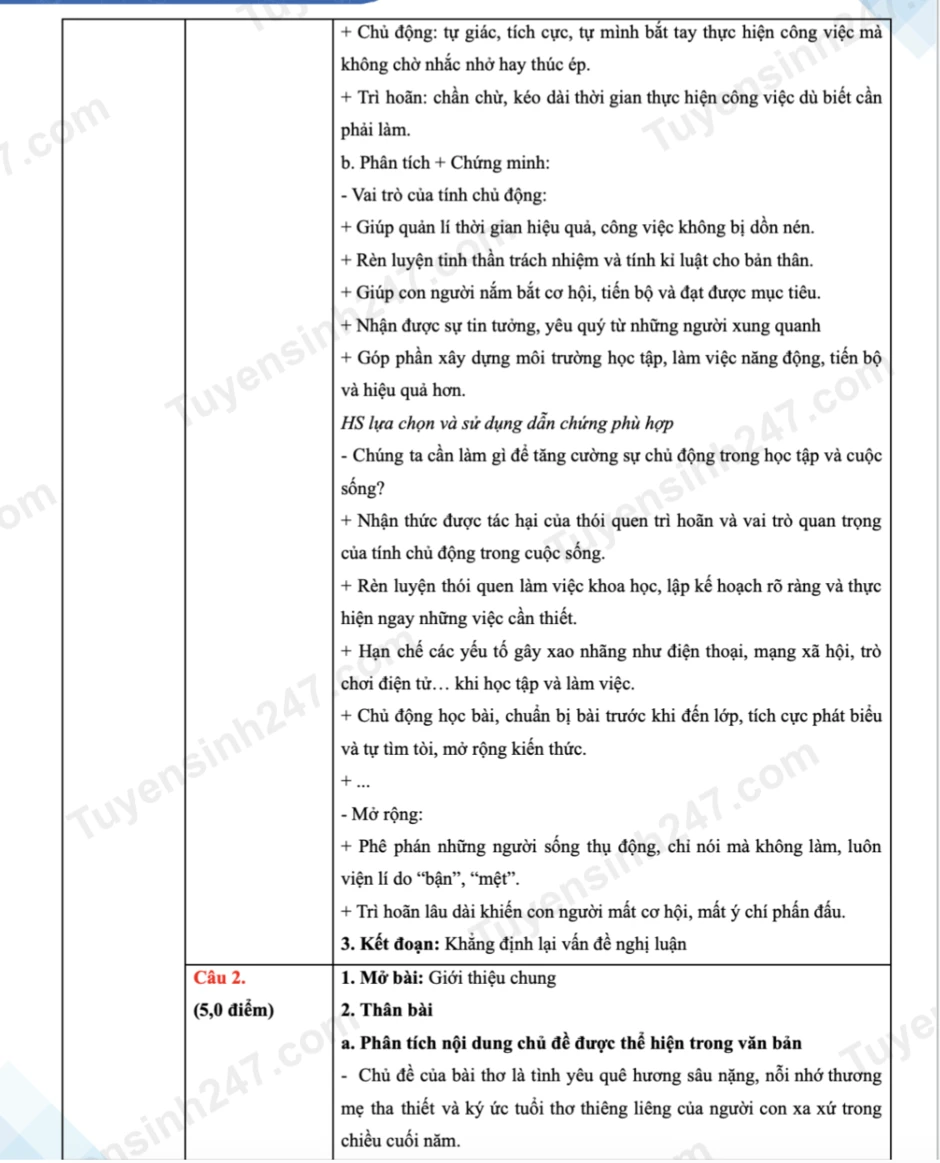 |  |  |  |
|---|---|---|
|  |  | + Chủ động: tự giác, tích cực, tự mình bắt tay thực hiện công việc mà không chờ nhắc nhở hay thúc ép. + Trì hoãn: chần chừ, kéo dài thời gian thực hiện công việc dù biết cần phải làm. b. Phân tích + Chứng minh: - Vai trò của tính chủ động: + Giúp quản lí thời gian hiệu quả, công việc không bị dồn nén. + Rèn luyện tinh thần trách nhiệm và tính kỉ luật cho bản thân. + Giúp con người nắm bắt cơ hội, tiến bộ và đạt được mục tiêu. + Nhận được sự tin tưởng, yêu quý từ những người xung quanh + Góp phần xây dựng môi trường học tập, làm việc năng động, tiến bộ và hiệu quả hơn. HS lựa chọn và sử dụng dẫn chứng phù hợp - Chúng ta cần làm gì để tăng cường sự chủ động trong học tập và cuộc sống? + Nhận thức được tác hại của thói quen trì hoãn và vai trò quan trọng của tính chủ động trong cuộc sống. + Rèn luyện thói quen làm việc khoa học, lập kế hoạch rõ ràng và thực hiện ngay những việc cần thiết. + Hạn chế các yếu tố gây xao nhãng như điện thoại, mạng xã hội, trò chơi điện tử… khi học tập và làm việc. + Chủ động học bài, chuẩn bị bài trước khi đến lớp, tích cực phát biểu và tự tìm tòi, mở rộng kiến thức. + ... - Mở rộng: + Phê phán những người sống thụ động, chỉ nói mà không làm, luôn viện lí do "bận", "mệt". + Trì hoãn lâu dài khiến con người mất cơ hội, mất ý chí phấn đấu. 3. Kết đoạn: Khẳng định lại vấn đề nghị luận |
|  | Câu 2. (5,0 điểm) | 1. Mở bài: Giới thiệu chung 2. Thân bài a. Phân tích nội dung chủ đề được thể hiện trong văn bản - Chủ đề của bài thơ là tình yêu quê hương sâu nặng, nỗi nhớ thương mẹ tha thiết và ký ức tuổi thơ thiêng liêng của người con xa xứ trong chiều cuối năm. |

Tuyensinh247.com